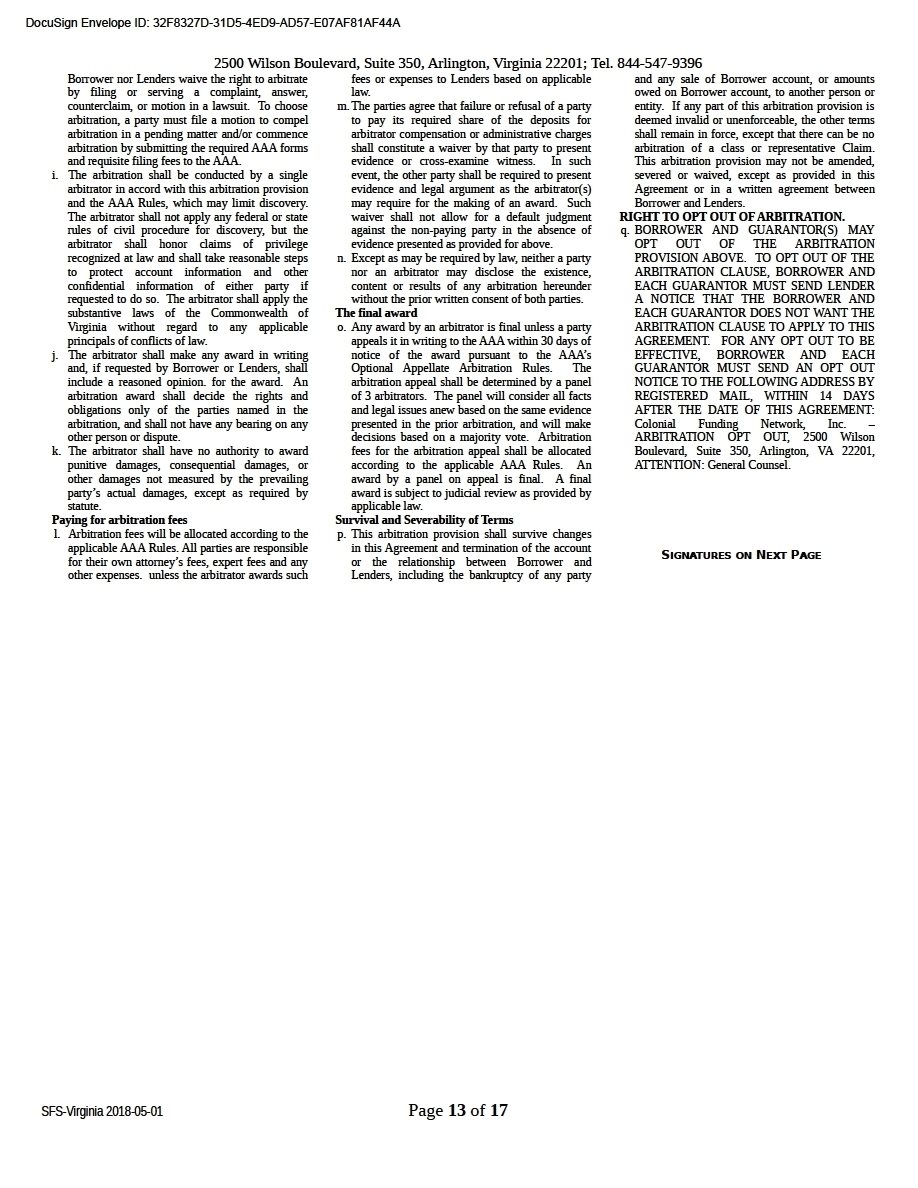 DocuSign Envelope ID: 32F8327D-31D5-4ED9-AD57-E07AF81AF44A

2500 Wilson Boulevard, Suite 350, Arlington, Virginia 22201; Tel. 844-547-9396

Borrower nor Lenders waive the right to arbitrate by filing or serving a complaint, answer, counterclaim, or motion in a lawsuit. To choose arbitration, a party must file a motion to compel arbitration in a pending matter and/or commence arbitration by submitting the required AAA forms and requisite filing fees to the AAA.

i. The arbitration shall be conducted by a single arbitrator in accord with this arbitration provision and the AAA Rules, which may limit discovery. The arbitrator shall not apply any federal or state rules of civil procedure for discovery, but the arbitrator shall honor claims of privilege recognized at law and shall take reasonable steps to protect account information and other confidential information of either party if requested to do so. The arbitrator shall apply the substantive laws of the Commonwealth of Virginia without regard to any applicable principals of conflicts of law.

j. The arbitrator shall make any award in writing and, if requested by Borrower or Lenders, shall include a reasoned opinion. for the award. An arbitration award shall decide the rights and obligations only of the parties named in the arbitration, and shall not have any bearing on any other person or dispute.

k. The arbitrator shall have no authority to award punitive damages, consequential damages, or other damages not measured by the prevailing party's actual damages, except as required by statute.

Paying for arbitration fees

l. Arbitration fees will be allocated according to the applicable AAA Rules. All parties are responsible for their own attorney's fees, expert fees and any other expenses. unless the arbitrator awards such fees or expenses to Lenders based on applicable law.

m. The parties agree that failure or refusal of a party to pay its required share of the deposits for arbitrator compensation or administrative charges shall constitute a waiver by that party to present evidence or cross-examine witness. In such event, the other party shall be required to present evidence and legal argument as the arbitrator(s) may require for the making of an award. Such waiver shall not allow for a default judgment against the non-paying party in the absence of evidence presented as provided for above.

n. Except as may be required by law, neither a party nor an arbitrator may disclose the existence, content or results of any arbitration hereunder without the prior written consent of both parties.

The final award

o. Any award by an arbitrator is final unless a party appeals it in writing to the AAA within 30 days of notice of the award pursuant to the AAA's Optional Appellate Arbitration Rules. The arbitration appeal shall be determined by a panel of 3 arbitrators. The panel will consider all facts and legal issues anew based on the same evidence presented in the prior arbitration, and will make decisions based on a majority vote. Arbitration fees for the arbitration appeal shall be allocated according to the applicable AAA Rules. An award by a panel on appeal is final. A final award is subject to judicial review as provided by applicable law.

Survival and Severability of Terms

p. This arbitration provision shall survive changes in this Agreement and termination of the account or the relationship between Borrower and Lenders, including the bankruptcy of any party and any sale of Borrower account, or amounts owed on Borrower account, to another person or entity. If any part of this arbitration provision is deemed invalid or unenforceable, the other terms shall remain in force, except that there can be no arbitration of a class or representative Claim. This arbitration provision may not be amended, severed or waived, except as provided in this Agreement or in a written agreement between Borrower and Lenders.

RIGHT TO OPT OUT OF ARBITRATION.

q. BORROWER AND GUARANTOR(S) MAY OPT OUT OF THE ARBITRATION PROVISION ABOVE. TO OPT OUT OF THE ARBITRATION CLAUSE, BORROWER AND EACH GUARANTOR MUST SEND LENDER A NOTICE THAT THE BORROWER AND EACH GUARANTOR DOES NOT WANT THE ARBITRATION CLAUSE TO APPLY TO THIS AGREEMENT. FOR ANY OPT OUT TO BE EFFECTIVE, BORROWER AND EACH GUARANTOR MUST SEND AN OPT OUT NOTICE TO THE FOLLOWING ADDRESS BY REGISTERED MAIL, WITHIN 14 DAYS AFTER THE DATE OF THIS AGREEMENT: Colonial Funding Network, Inc. – ARBITRATION OPT OUT, 2500 Wilson Boulevard, Suite 350, Arlington, VA 22201, ATTENTION: General Counsel.

SIGNATURES ON NEXT PAGE

SFS-Virginia 2018-05-01

Page 13 of 17